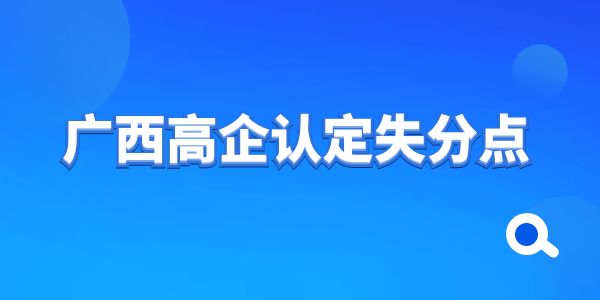 广西高企认定失分点